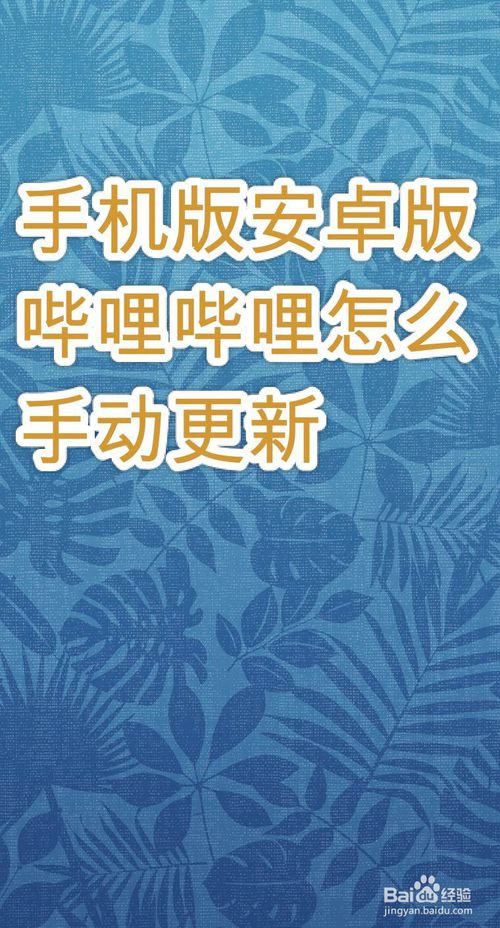 手机版安卓版哔哩哔哩怎么手动更新

Baidu经验
jingyan.baidu.com